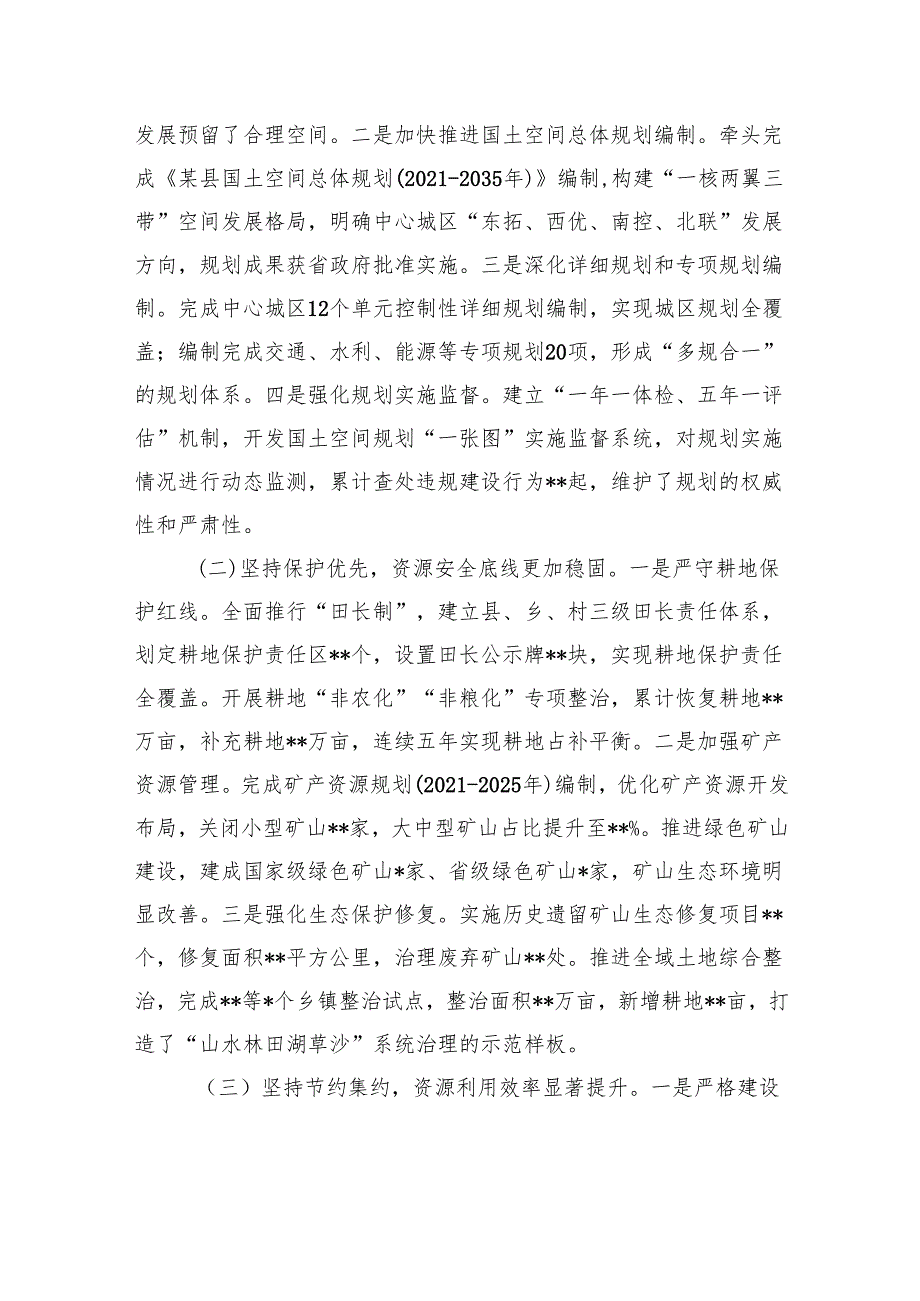 发展预留了合理空间。二是加快推进国土空间总体规划编制。牵头完成《某县国土空间总体规划(2021-2035年)》编制，构建“一核两翼三带”空间发展格局，明确中心城区“东拓、西优、南控、北联”发展方向，规划成果获省政府批准实施。三是深化详细规划和专项规划编制。完成中心城区12个单元控制性详细规划编制，实现城区规划全覆盖；编制完成交通、水利、能源等专项规划20项，形成“多规合一”的规划体系。四是强化规划实施监督。建立“一年一体检、五年一评估”机制，开发国土空间规划“一张图”实施监督系统，对规划实施情况进行动态监测，累计查处违规建设行为**起，维护了规划的权威性和严肃性。

(二)坚持保护优先，资源安全底线更加稳固。一是严守耕地保护红线。全面推行“田长制”，建立县、乡、村三级田长责任体系，划定耕地保护责任区**个，设置田长公示牌**块，实现耕地保护责任全覆盖。开展耕地“非农化”“非粮化”专项整治，累计恢复耕地**万亩，补充耕地**万亩，连续五年实现耕地占补平衡。二是加强矿产资源管理。完成矿产资源规划(2021-2025年)编制，优化矿产资源开发布局，关闭小型矿山**家，大中型矿山占比提升至**%。推进绿色矿山建设，建成国家级绿色矿山*家、省级绿色矿山*家，矿山生态环境明显改善。三是强化生态保护修复。实施历史遗留矿山生态修复项目**个，修复面积**平方公里，治理废弃矿山**处。推进全域土地综合整治，完成**等*个乡镇整治试点，整治面积**万亩，新增耕地**亩，打造了“山水林田湖草沙”系统治理的示范样板。

（三）坚持节约集约，资源利用效率显著提升。一是严格建设